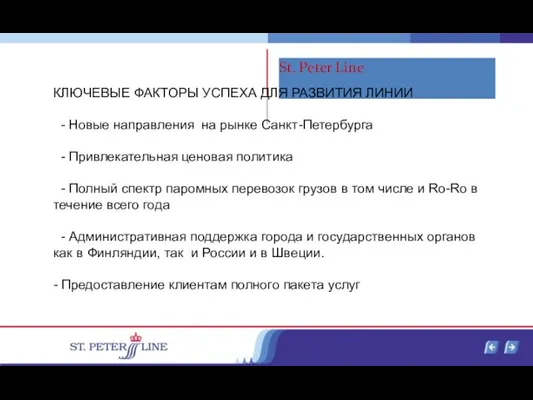 St. Peter Line

КЛЮЧЕВЫЕ ФАКТОРЫ УСПЕХА ДЛЯ РАЗВИТИЯ ЛИНИИ

- Новые направления на рынке Санкт-Петербурга

- Привлекательная ценовая политика

- Полный спектр паромных перевозок грузов в том числе и Ro-Ro в течение всего года

- Административная поддержка города и государственных органов как в Финляндии, так и России и в Швеции.

- Предоставление клиентам полного пакета услуг

ST. PETER LINE